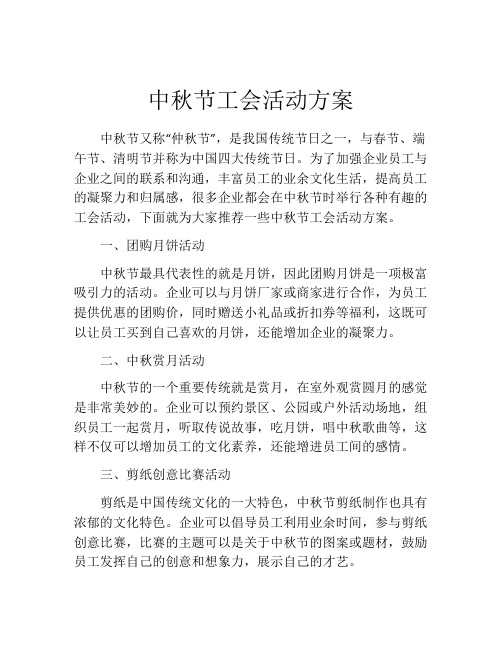 中秋节工会活动方案

中秋节又称“仲秋节”，是我国传统节日之一，与春节、端午节、清明节并称为中国四大传统节日。为了加强企业员工与企业之间的联系和沟通，丰富员工的业余文化生活，提高员工的凝聚力和归属感，很多企业都会在中秋节时举行各种有趣的工会活动，下面就为大家推荐一些中秋节工会活动方案。

一、团购月饼活动

中秋节最具代表性的就是月饼，因此团购月饼是一项极富吸引力的活动。企业可以与月饼厂家或商家进行合作，为员工提供优惠的团购价，同时赠送小礼品或折扣券等福利，这既可以让员工买到自己喜欢的月饼，还能增加企业的凝聚力。

二、中秋赏月活动

中秋节的一个重要传统就是赏月，在室外观赏圆月的感觉是非常美妙的。企业可以预约景区、公园或户外活动场地，组织员工一起赏月，听取传说故事，吃月饼，唱中秋歌曲等，这样不仅可以增加员工的文化素养，还能增进员工间的感情。

三、剪纸创意比赛活动

剪纸是中国传统文化的一大特色，中秋节剪纸制作也具有浓郁的文化特色。企业可以倡导员工利用业余时间，参与剪纸创意比赛，比赛的主题可以是关于中秋节的图案或题材，鼓励员工发挥自己的创意和想象力，展示自己的才艺。